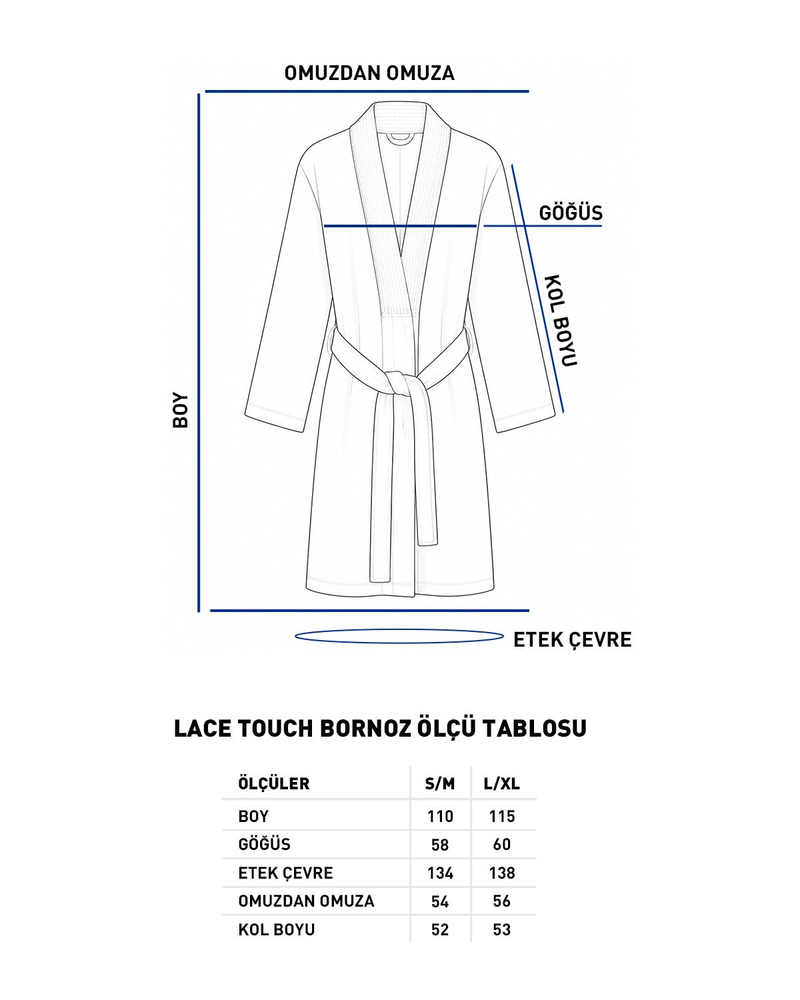 OMUZDAN OMUZA

GÖĞÜS

KOL BOYU

BOY

ETEK ÇEVRE

LACE TOUCH BORNOZ ÖLÇÜ TABLOSU

| ÖLÇÜLER | S/M | L/XL |
|---|---|---|
| BOY | 110 | 115 |
| GÖĞÜS | 58 | 60 |
| ETEK ÇEVRE | 134 | 138 |
| OMUZDAN OMUZA | 54 | 56 |
| KOL BOYU | 52 | 53 |